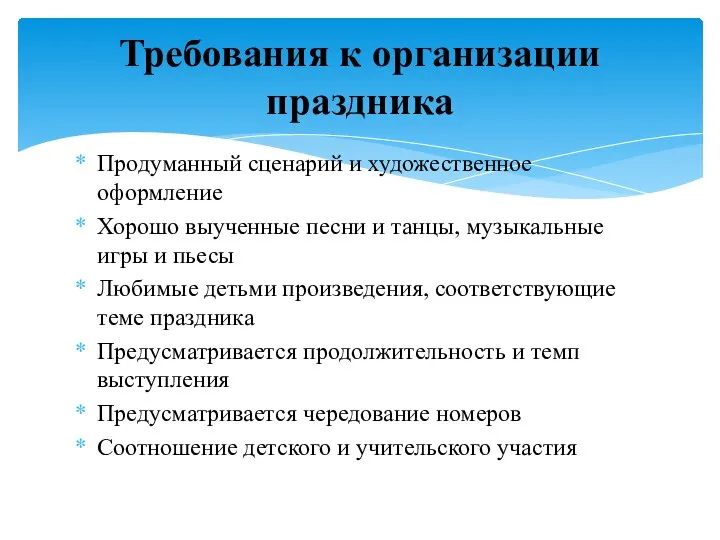 Требования к организации праздника

* Продуманный сценарий и художественное оформление
* Хорошо выученные песни и танцы, музыкальные игры и пьесы
* Любимые детьми произведения, соответствующие теме праздника
* Предусматривается продолжительность и темп выступления
* Предусматривается чередование номеров
* Соотношение детского и учительского участия